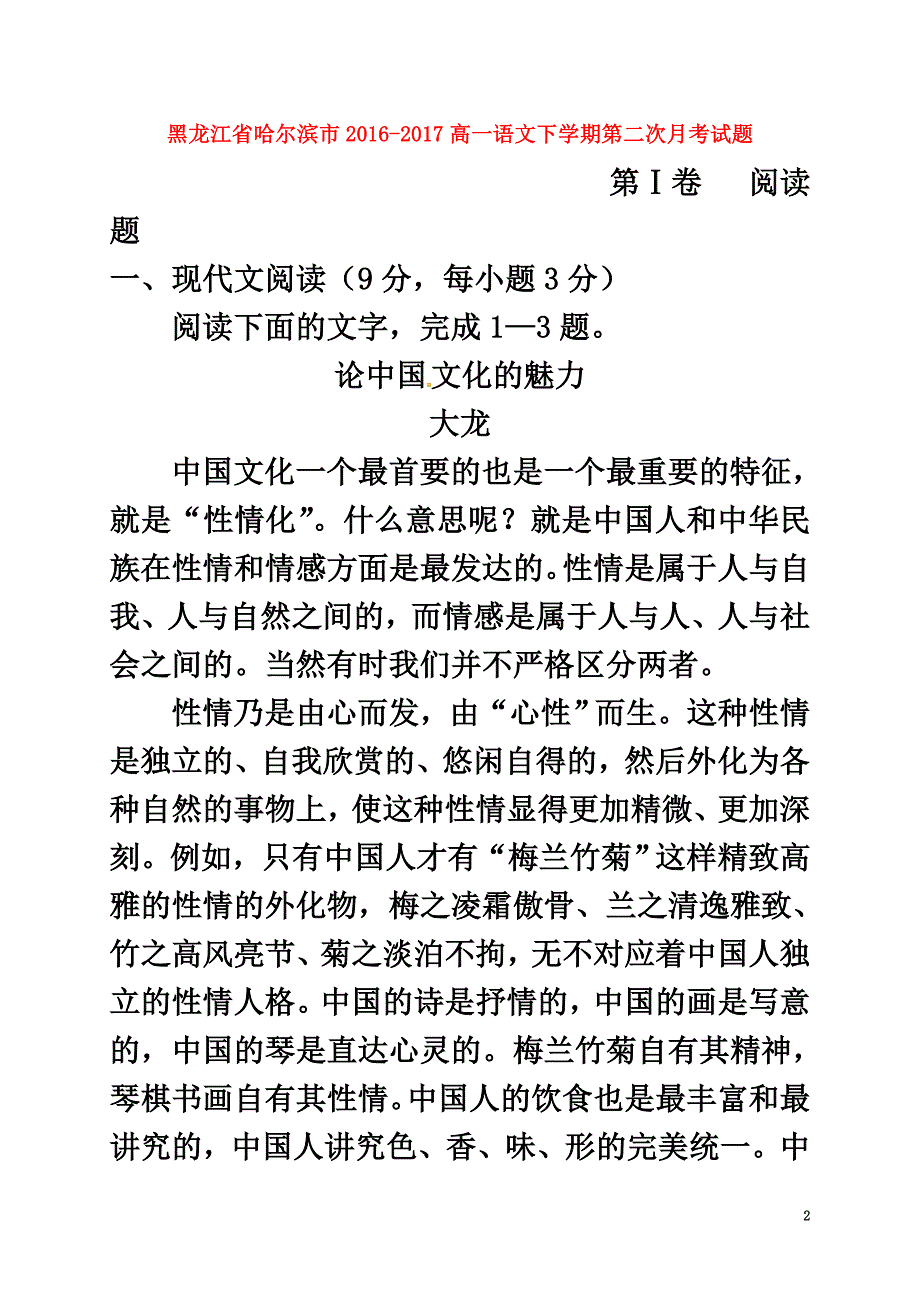 黑龙江省哈尔滨市2016-2017高一语文下学期第二次月考试题

第Ⅰ卷　阅读题

一、现代文阅读（9分，每小题3分）

阅读下面的文字，完成1—3题。

论中国文化的魅力

大龙

中国文化一个最首要的也是一个最重要的特征，就是“性情化”。什么意思呢？就是中国人和中华民族在性情和情感方面是最发达的。性情是属于人与自我、人与自然之间的，而情感是属于人与人、人与社会之间的。当然有时我们并不严格区分两者。

性情乃是由心而发，由“心性”而生。这种性情是独立的、自我欣赏的、悠闲自得的，然后外化为各种自然的事物上，使这种性情显得更加精微、更加深刻。例如，只有中国人才有“梅兰竹菊”这样精致高雅的性情的外化物，梅之凌霜傲骨、兰之清逸雅致、竹之高风亮节、菊之淡泊不拘，无不对应着中国人独立的性情人格。中国的诗是抒情的，中国的画是写意的，中国的琴是直达心灵的。梅兰竹菊自有其精神，琴棋书画自有其性情。中国人的饮食也是最丰富和最讲究的，中国人讲究色、香、味、形的完美统一。中

2